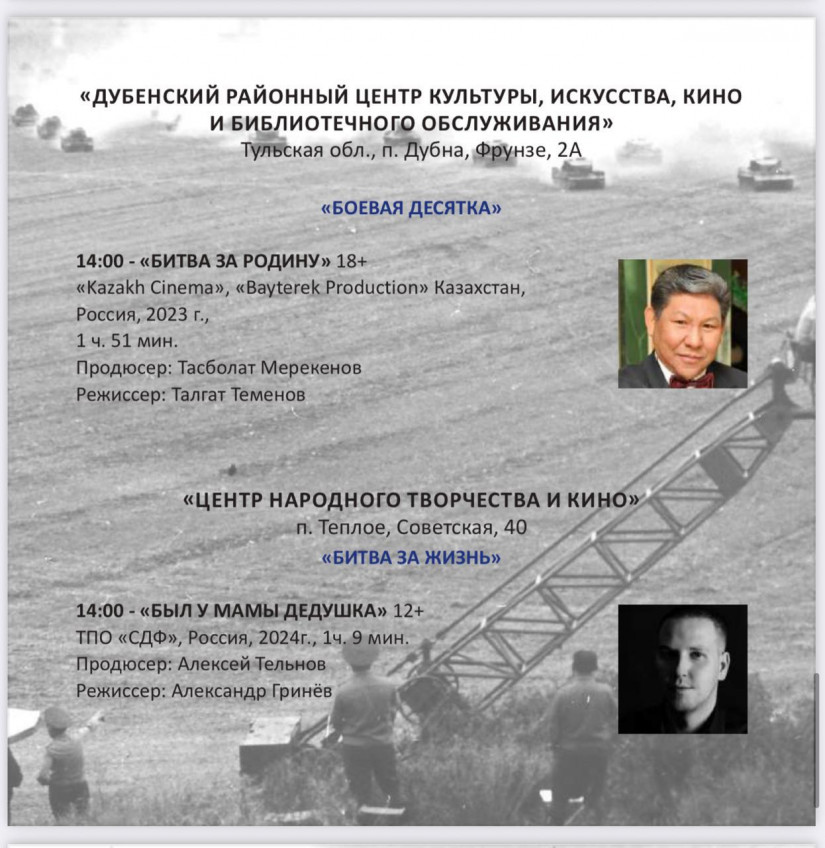 «ДУБЕНСКИЙ РАЙОННЫЙ ЦЕНТР КУЛЬТУРЫ, ИСКУССТВА, КИНО И БИБЛИОТЕЧНОГО ОБСЛУЖИВАНИЯ»
Тульская обл., п. Дубна, Фрунзе, 2А

«БОЕВАЯ ДЕСЯТКА»

14:00 - «БИТВА ЗА РОДИНУ» 18+
«Kazakh Cinema», «Bayterek Production» Казахстан, Россия, 2023 г.,
1 ч. 51 мин.
Продюсер: Тасболат Мерекенов
Режиссер: Талгат Теменов

«ЦЕНТР НАРОДНОГО ТВОРЧЕСТВА И КИНО»
п. Теплое, Советская, 40
«БИТВА ЗА ЖИЗНЬ»

14:00 - «БЫЛ У МАМЫ ДЕДУШКА» 12+
ТПО «СДФ», Россия, 2024г., 1ч. 9 мин.
Продюсер: Алексей Тельнов
Режиссер: Александр Гринёв